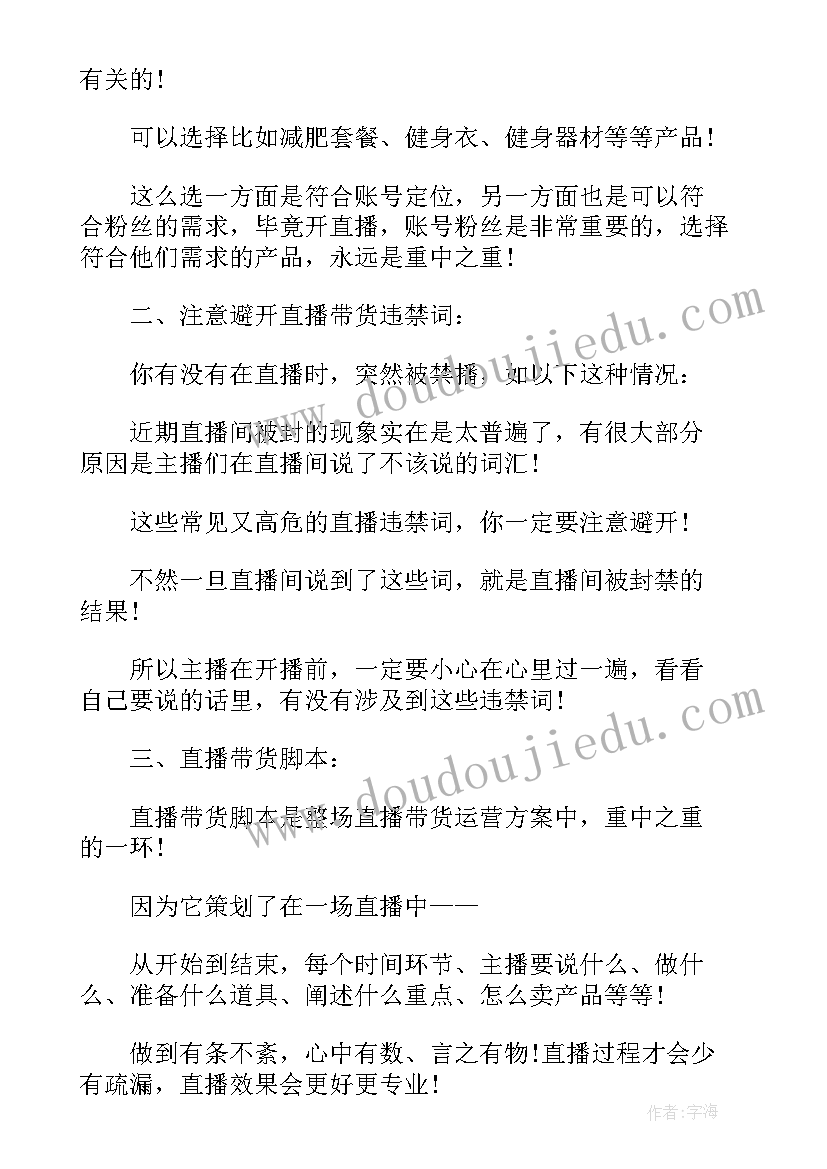 有关的！

可以选择比如减肥套餐、健身衣、健身器材等等产品！

这么选一方面是符合账号定位，另一方面也是可以符合粉丝的需求，毕竟开直播，账号粉丝是非常重要的，选择符合他们需求的产品，永远是重中之重！

二、注意避开直播带货违禁词：

你有没有在直播时，突然被禁播，如以下这种情况：

近期直播间被封的现象实在是太普遍了，有很大部分原因是主播们在直播间说了不该说的词汇！

这些常见又高危的直播违禁词，你一定要注意避开！

不然一旦直播间说到了这些词，就是直播间被封禁的结果！

所以主播在开播前，一定要小心在心里过一遍，看看自己要说的话里，有没有涉及到这些违禁词！

三、直播带货脚本：

直播带货脚本是整场直播带货运营方案中，重中之重的一环！

因为它策划了在一场直播中——

从开始到结束，每个时间环节、主播要说什么、做什么、准备什么道具、阐述什么重点、怎么卖产品等等！

做到有条不紊，心中有数、言之有物!直播过程才会少有疏漏，直播效果会更好更专业！

www.doudoujiedu.com

www.doudoujiedu.com

作者:宇海